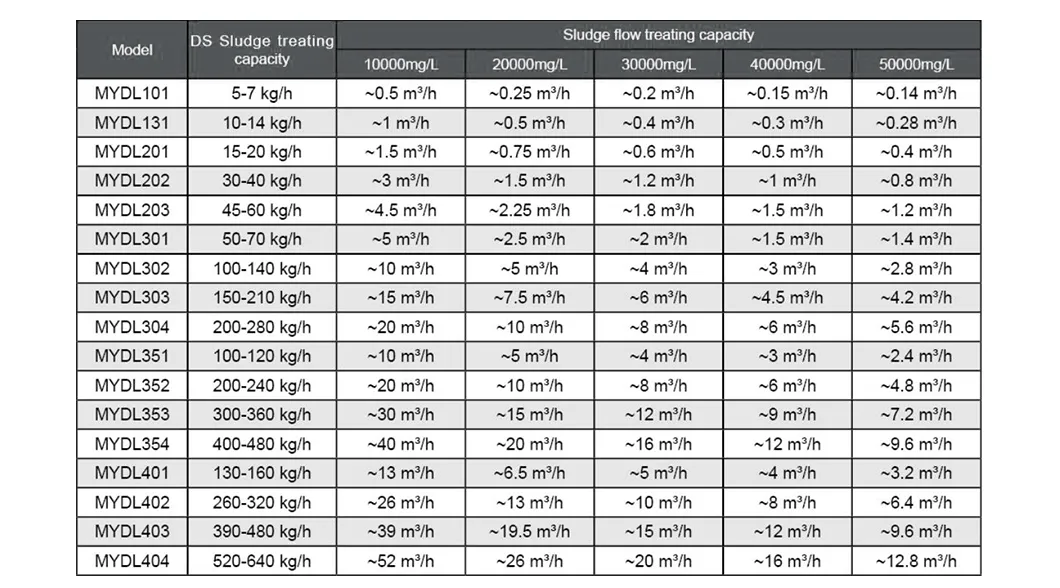 | Model | DS Sludge treating capacity | Sludge flow treating capacity | | | | |
|---|---|---|---|---|---|---|
| | | 10000mg/L | 20000mg/L | 30000mg/L | 40000mg/L | 50000mg/L |
| MYDL101 | 5-7 kg/h | ~0.5 m³/h | ~0.25 m³/h | ~0.2 m³/h | ~0.15 m³/h | ~0.14 m³/h |
| MYDL131 | 10-14 kg/h | ~1 m³/h | ~0.5 m³/h | ~0.4 m³/h | ~0.3 m³/h | ~0.28 m³/h |
| MYDL201 | 15-20 kg/h | ~1.5 m³/h | ~0.75 m³/h | ~0.6 m³/h | ~0.5 m³/h | ~0.4 m³/h |
| MYDL202 | 30-40 kg/h | ~3 m³/h | ~1.5 m³/h | ~1.2 m³/h | ~1 m³/h | ~0.8 m³/h |
| MYDL203 | 45-60 kg/h | ~4.5 m³/h | ~2.25 m³/h | ~1.8 m³/h | ~1.5 m³/h | ~1.2 m³/h |
| MYDL301 | 50-70 kg/h | ~5 m³/h | ~2.5 m³/h | ~2 m³/h | ~1.5 m³/h | ~1.4 m³/h |
| MYDL302 | 100-140 kg/h | ~10 m³/h | ~5 m³/h | ~4 m³/h | ~3 m³/h | ~2.8 m³/h |
| MYDL303 | 150-210 kg/h | ~15 m³/h | ~7.5 m³/h | ~6 m³/h | ~4.5 m³/h | ~4.2 m³/h |
| MYDL304 | 200-280 kg/h | ~20 m³/h | ~10 m³/h | ~8 m³/h | ~6 m³/h | ~5.6 m³/h |
| MYDL351 | 100-120 kg/h | ~10 m³/h | ~5 m³/h | ~4 m³/h | ~3 m³/h | ~2.4 m³/h |
| MYDL352 | 200-240 kg/h | ~20 m³/h | ~10 m³/h | ~8 m³/h | ~6 m³/h | ~4.8 m³/h |
| MYDL353 | 300-360 kg/h | ~30 m³/h | ~15 m³/h | ~12 m³/h | ~9 m³/h | ~7.2 m³/h |
| MYDL354 | 400-480 kg/h | ~40 m³/h | ~20 m³/h | ~16 m³/h | ~12 m³/h | ~9.6 m³/h |
| MYDL401 | 130-160 kg/h | ~13 m³/h | ~6.5 m³/h | ~5 m³/h | ~4 m³/h | ~3.2 m³/h |
| MYDL402 | 260-320 kg/h | ~26 m³/h | ~13 m³/h | ~10 m³/h | ~8 m³/h | ~6.4 m³/h |
| MYDL403 | 390-480 kg/h | ~39 m³/h | ~19.5 m³/h | ~15 m³/h | ~12 m³/h | ~9.6 m³/h |
| MYDL404 | 520-640 kg/h | ~52 m³/h | ~26 m³/h | ~20 m³/h | ~16 m³/h | ~12.8 m³/h |